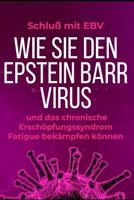 Schluß mit EBV

WIE SIE DEN EPSTEIN BARR VIRUS

und das chronische Erschöpfungssyndrom Fatigue bekämpfen können